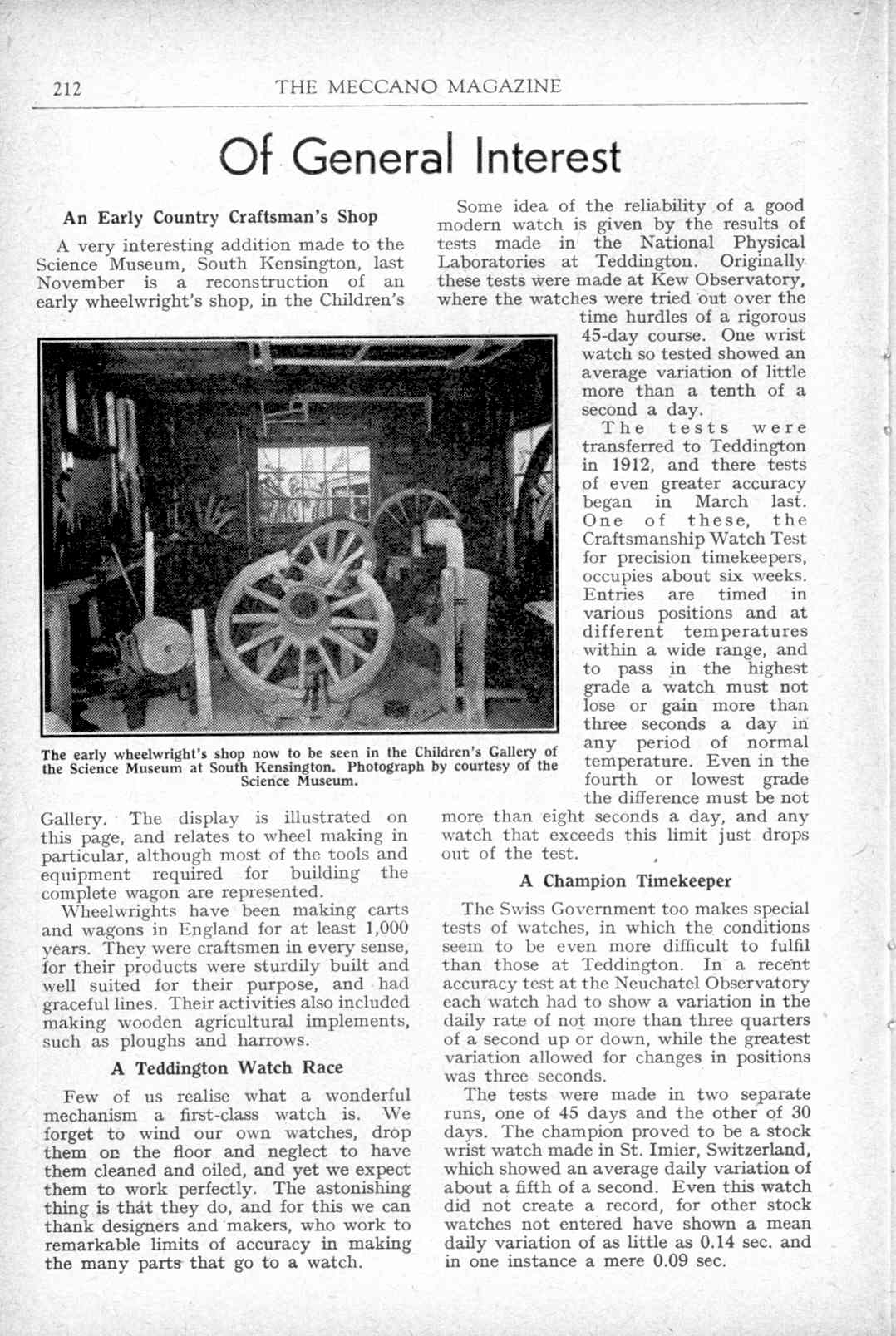 212 THE MECCANO MAGAZINE

Of General Interest

An Early Country Craftsman's Shop

A very interesting addition made to the Science Museum, South Kensington, last November is a reconstruction of an early wheelwright's shop, in the Children's Gallery. The display is illustrated on this page, and relates to wheel making in particular, although most of the tools and equipment required for building the complete wagon are represented.

The early wheelwright's shop now to be seen in the Children's Gallery of the Science Museum at South Kensington. Photograph by courtesy of the Science Museum.

Wheelwrights have been making carts and wagons in England for at least 1,000 years. They were craftsmen in every sense, for their products were sturdily built and well suited for their purpose, and had graceful lines. Their activities also included making wooden agricultural implements, such as ploughs and harrows.

A Teddington Watch Race

Few of us realise what a wonderful mechanism a first-class watch is. We forget to wind our own watches, drop them on the floor and neglect to have them cleaned and oiled, and yet we expect them to work perfectly. The astonishing thing is that they do, and for this we can thank designers and makers, who work to remarkable limits of accuracy in making the many parts that go to a watch.

Some idea of the reliability of a good modern watch is given by the results of tests made in the National Physical Laboratories at Teddington. Originally these tests were made at Kew Observatory, where the watches were tried out over the time hurdles of a rigorous 45-day course. One wrist watch so tested showed an average variation of little more than a tenth of a second a day.

The tests were transferred to Teddington in 1912, and there tests of even greater accuracy began in March last. One of these, the Craftsmanship Watch Test for precision timekeepers, occupies about six weeks. Entries are timed in various positions and at different temperatures within a wide range, and to pass in the highest grade a watch must not lose or gain more than three seconds a day in any period of normal temperature. Even in the fourth or lowest grade the difference must be not more than eight seconds a day, and any watch that exceeds this limit just drops out of the test.

A Champion Timekeeper

The Swiss Government too makes special tests of watches, in which the conditions seem to be even more difficult to fulfil than those at Teddington. In a recent accuracy test at the Neuchatel Observatory each watch had to show a variation in the daily rate of not more than three quarters of a second up or down, while the greatest variation allowed for changes in positions was three seconds.

The tests were made in two separate runs, one of 45 days and the other of 30 days. The champion proved to be a stock wrist watch made in St. Imier, Switzerland, which showed an average daily variation of about a fifth of a second. Even this watch did not create a record, for other stock watches not entered have shown a mean daily variation of as little as 0.14 sec. and in one instance a mere 0.09 sec.